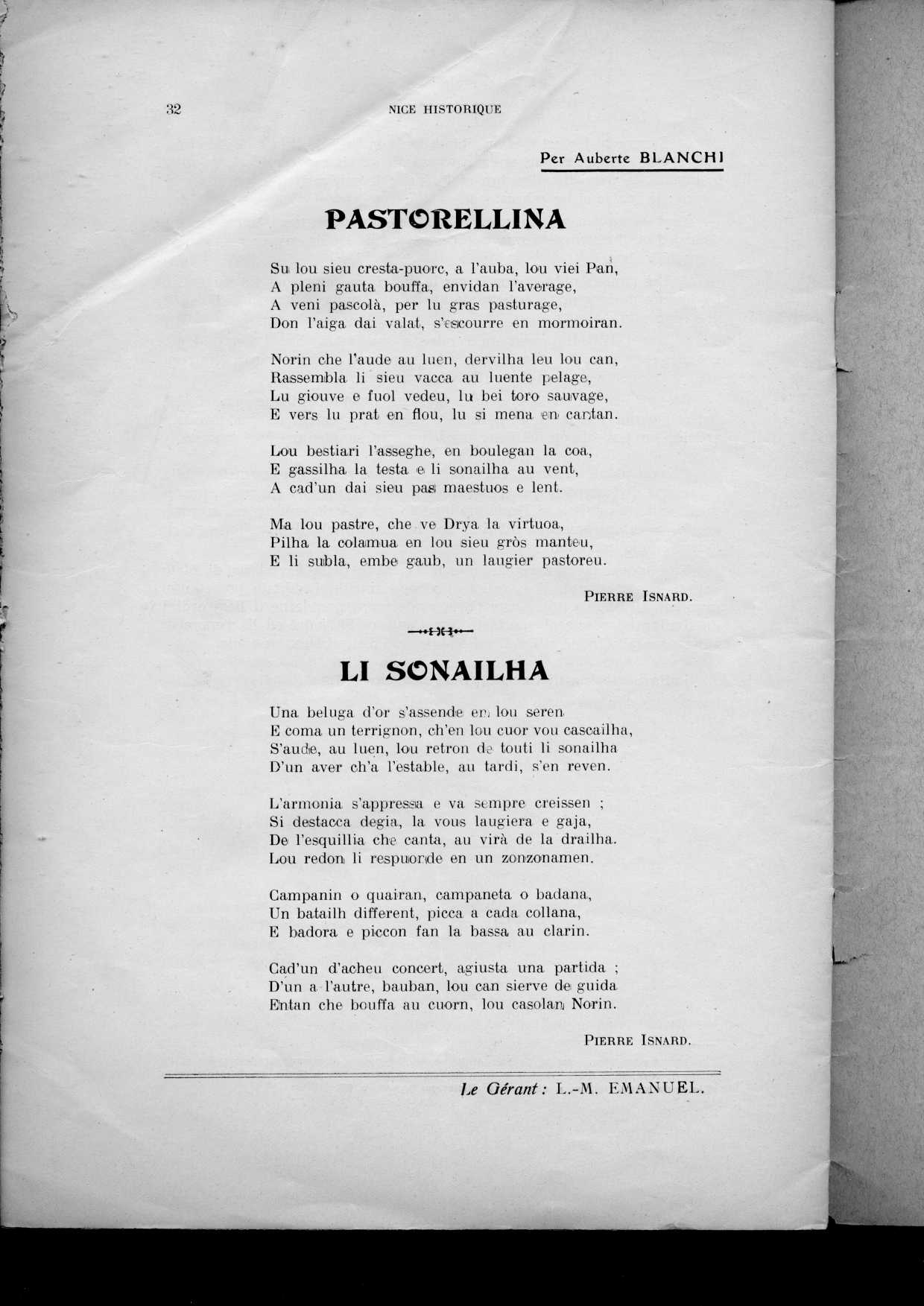 32 NICE HISTORIQUE

Per Auberte BLANCHI

PASTORELLINA

Su lou sieu cresta-puorc, a l'auba, lou viei Pan,
A pleni gauta bouffa, envidan l'average,
A veni pascolà, per lu gras pasturage,
Don l'aiga dai valat, s'escourre en mormoiran.

Norin che l'aude au luen, dervilha leu lou can,
Rassembla li sieu vacca au luente pelage,
Lu giouve e fuol vedeu, lu bei toro sauvage,
E vers lu prat en flou, lu si mena en cantan.

Lou bestiari l'asseghe, en boulegan la coa,
E gassilha la testa e li sonailha au vent,
A cad'un dai sieu pas maestuos e lent.

Ma lou pastre, che ve Drya la virtuoa,
Pilha la colamua en lou sieu gròs manteu,
E li subla, embe gaub, un laugier pastoreu.

PIERRE ISNARD.

LI SONAILHA

Una beluga d'or s'assende en lou seren
E coma un terrignon, ch'en lou cuor vou cascailha,
S'aude, au luen, lou retron de touti li sonailha
D'un aver ch'a l'estable, au tardi, s'en reven.

L'armonia s'appressa e va sempre creissen ;
Si destacca degia, la vous laugiera e gaja,
De l'esquillia che canta, au virà de la drailha.
Lou redon li respuonde en un zonzonamen.

Campanin o quairan, campaneta o badana,
Un batailh different, picca a cada collana,
E badora e piccon fan la bassa au clarin.

Cad'un d'acheu concert, agiusta una partida ;
D'un a l'autre, bauban, lou can sierve de guida
Entan che bouffa au cuorn, lou casolan Norin.

PIERRE ISNARD.

Le Gérant : L.-M. EMANUEL.